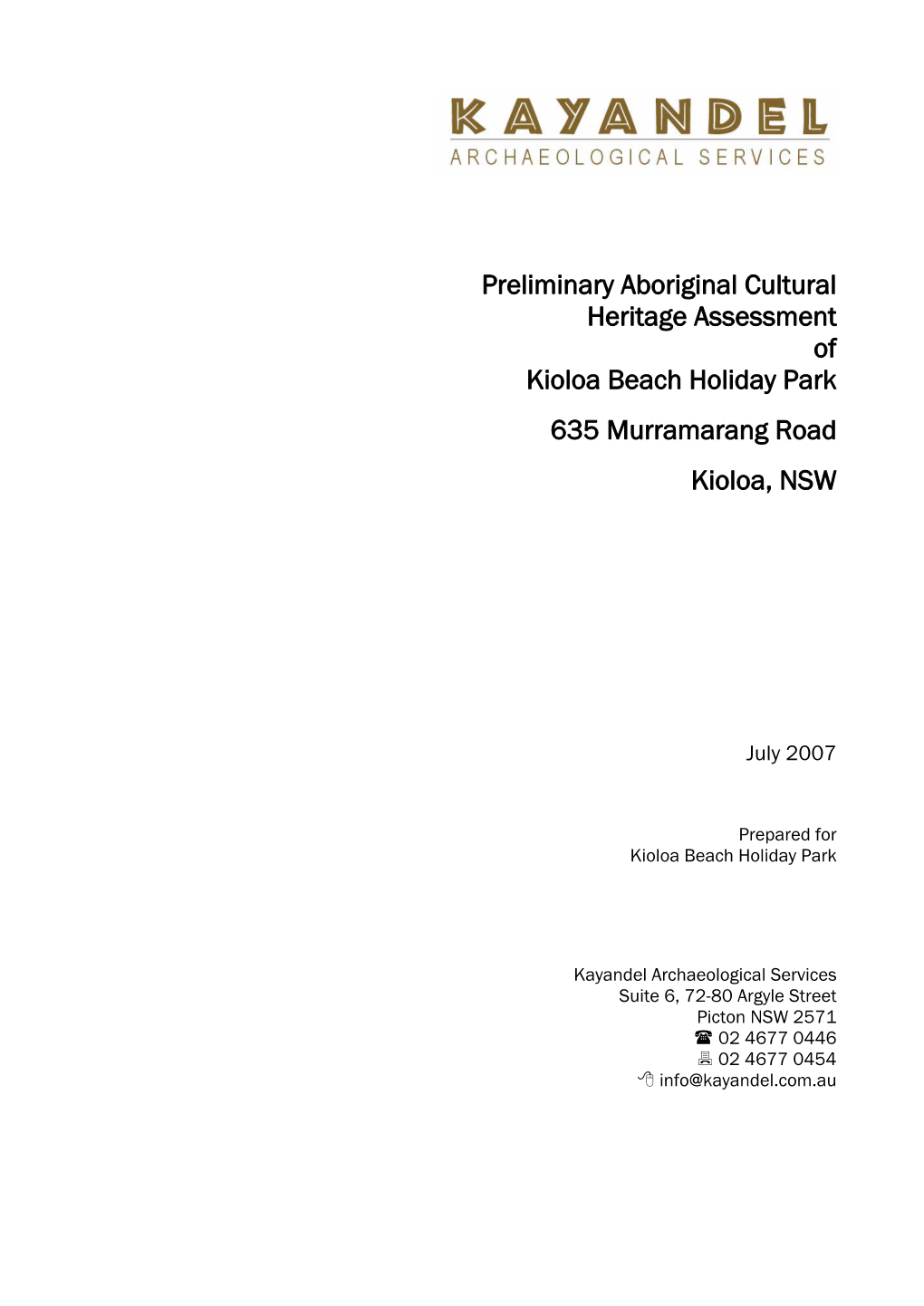 KAYANDEL
ARCHAEOLOGICAL SERVICES

Preliminary Aboriginal Cultural Heritage Assessment of Kioloa Beach Holiday Park

635 Murramarang Road

Kioloa, NSW

July 2007

Prepared for
Kioloa Beach Holiday Park

Kayandel Archaeological Services
Suite 6, 72-80 Argyle Street
Picton NSW 2571
☎ 02 4677 0446
02 4677 0454
info@kayandel.com.au